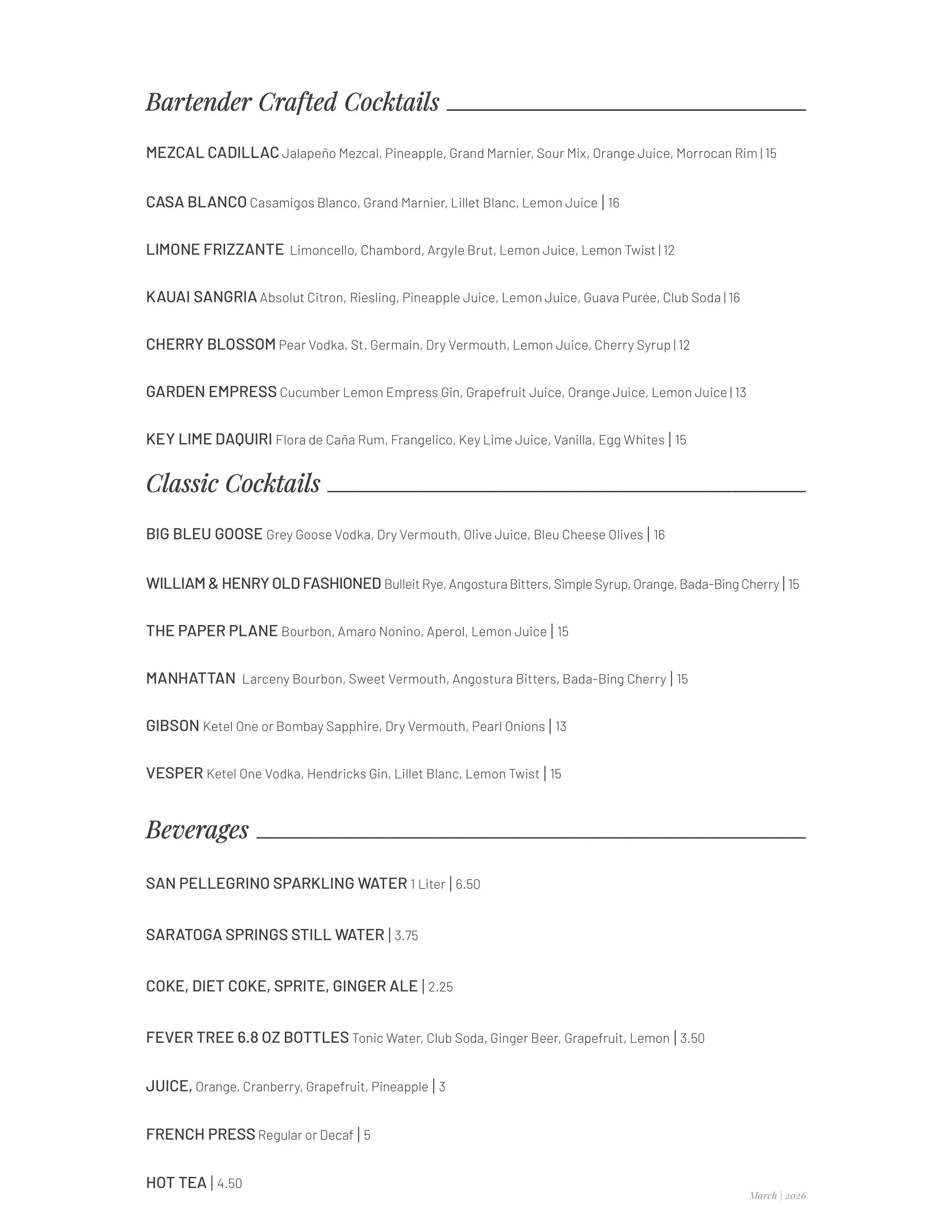 Bartender Crafted Cocktails

MEZCAL CADILLAC Jalapeño Mezcal, Pineapple, Grand Marnier, Sour Mix, Orange Juice, Morrocan Rim | 15

CASA BLANCO Casamigos Blanco, Grand Marnier, Lillet Blanc, Lemon Juice | 16

LIMONE FRIZZANTE Limoncello, Chambord, Argyle Brut, Lemon Juice, Lemon Twist | 12

KAUAI SANGRIA Absolut Citron, Riesling, Pineapple Juice, Lemon Juice, Guava Purée, Club Soda | 16

CHERRY BLOSSOM Pear Vodka, St. Germain, Dry Vermouth, Lemon Juice, Cherry Syrup | 12

GARDEN EMPRESS Cucumber Lemon Empress Gin, Grapefruit Juice, Orange Juice, Lemon Juice | 13

KEY LIME DAQUIRI Flora de Caña Rum, Frangelico, Key Lime Juice, Vanilla, Egg Whites | 15

Classic Cocktails

BIG BLEU GOOSE Grey Goose Vodka, Dry Vermouth, Olive Juice, Bleu Cheese Olives | 16

WILLIAM & HENRY OLD FASHIONED Bulleit Rye, Angostura Bitters, Simple Syrup, Orange, Bada-Bing Cherry | 15

THE PAPER PLANE Bourbon, Amaro Nonino, Aperol, Lemon Juice | 15

MANHATTAN Larceny Bourbon, Sweet Vermouth, Angostura Bitters, Bada-Bing Cherry | 15

GIBSON Ketel One or Bombay Sapphire, Dry Vermouth, Pearl Onions | 13

VESPER Ketel One Vodka, Hendricks Gin, Lillet Blanc, Lemon Twist | 15

Beverages

SAN PELLEGRINO SPARKLING WATER 1 Liter | 6.50

SARATOGA SPRINGS STILL WATER | 3.75

COKE, DIET COKE, SPRITE, GINGER ALE | 2.25

FEVER TREE 6.8 OZ BOTTLES Tonic Water, Club Soda, Ginger Beer, Grapefruit, Lemon | 3.50

JUICE, Orange, Cranberry, Grapefruit, Pineapple | 3

FRENCH PRESS Regular or Decaf | 5

HOT TEA | 4.50

March | 2026